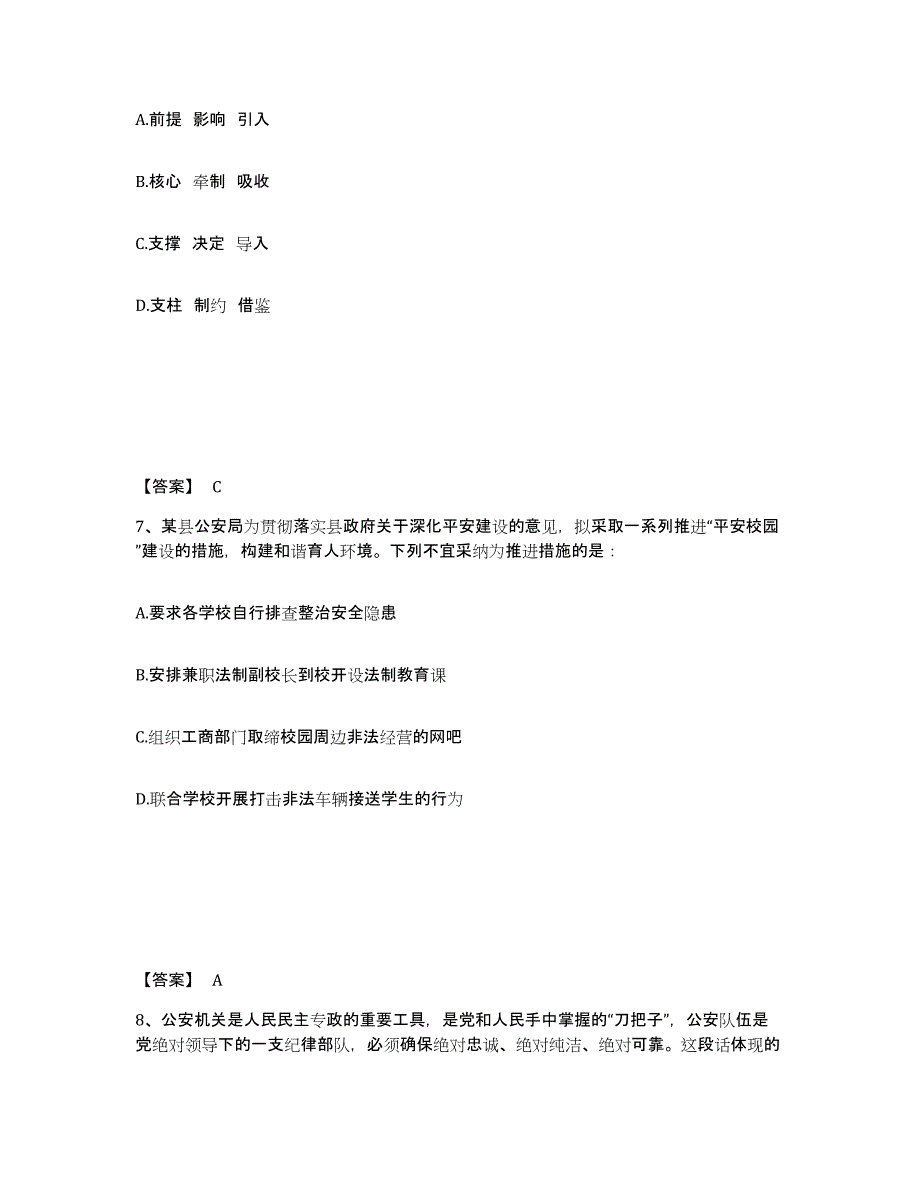 A.前提 影响 引入

B.核心 牵制 吸收

C.支撑 决定 导入

D.支柱 制约 借鉴

【答案】 C

7、某县公安局为贯彻落实县政府关于深化平安建设的意见，拟采取一系列推进“平安校园”建设的措施，构建和谐育人环境。下列不宜采纳为推进措施的是：

A.要求各学校自行排查整治安全隐患

B.安排兼职法制副校长到校开设法制教育课

C.组织工商部门取缔校园周边非法经营的网吧

D.联合学校开展打击非法车辆接送学生的行为

【答案】 A

8、公安机关是人民民主专政的重要工具，是党和人民手中掌握的“刀把子”，公安队伍是党绝对领导下的一支纪律部队，必须确保绝对忠诚、绝对纯洁、绝对可靠。这段话体现的